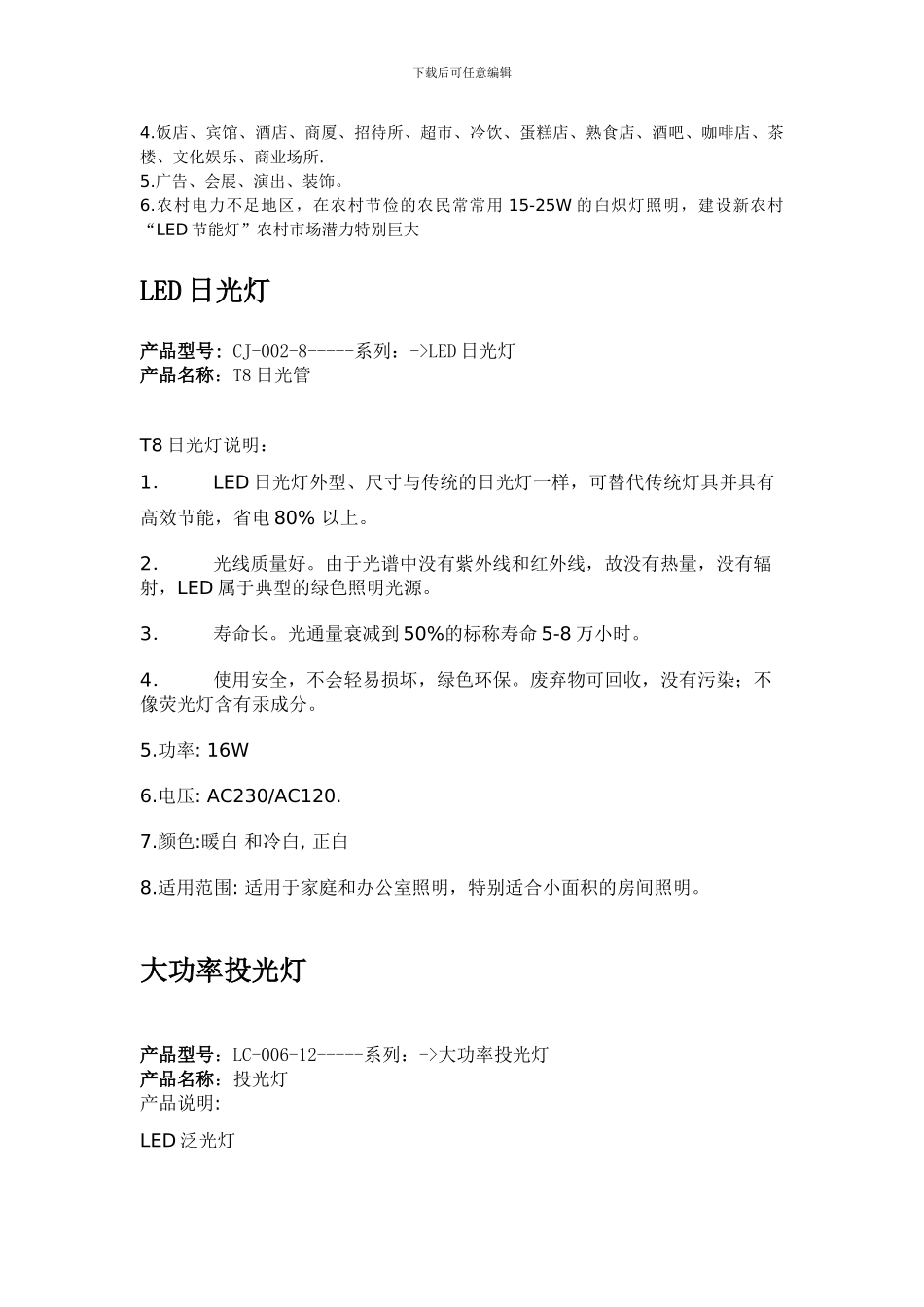 下载后可任意编辑

4.饭店、宾馆、酒店、商厦、招待所、超市、冷饮、蛋糕店、熟食店、酒吧、咖啡店、茶楼、文化娱乐、商业场所.
5.广告、会展、演出、装饰。
6.农村电力不足地区，在农村节俭的农民常常用 15-25W 的白炽灯照明，建设新农村“LED 节能灯”农村市场潜力特别巨大

LED 日光灯

产品型号：CJ-002-8-----系列：->LED 日光灯
产品名称：T8 日光管

T8 日光灯说明：

1. LED 日光灯外型、尺寸与传统的日光灯一样，可替代传统灯具并具有高效节能，省电 80% 以上。

2. 光线质量好。由于光谱中没有紫外线和红外线，故没有热量，没有辐射，LED 属于典型的绿色照明光源。

3. 寿命长。光通量衰减到 50%的标称寿命 5-8 万小时。

4. 使用安全，不会轻易损坏，绿色环保。废弃物可回收，没有污染；不像荧光灯含有汞成分。

5.功率: 16W

6.电压: AC230/AC120.

7.颜色:暖白 和冷白, 正白

8.适用范围: 适用于家庭和办公室照明，特别适合小面积的房间照明。

大功率投光灯

产品型号：LC-006-12-----系列：->大功率投光灯
产品名称：投光灯
产品说明:

LED 泛光灯